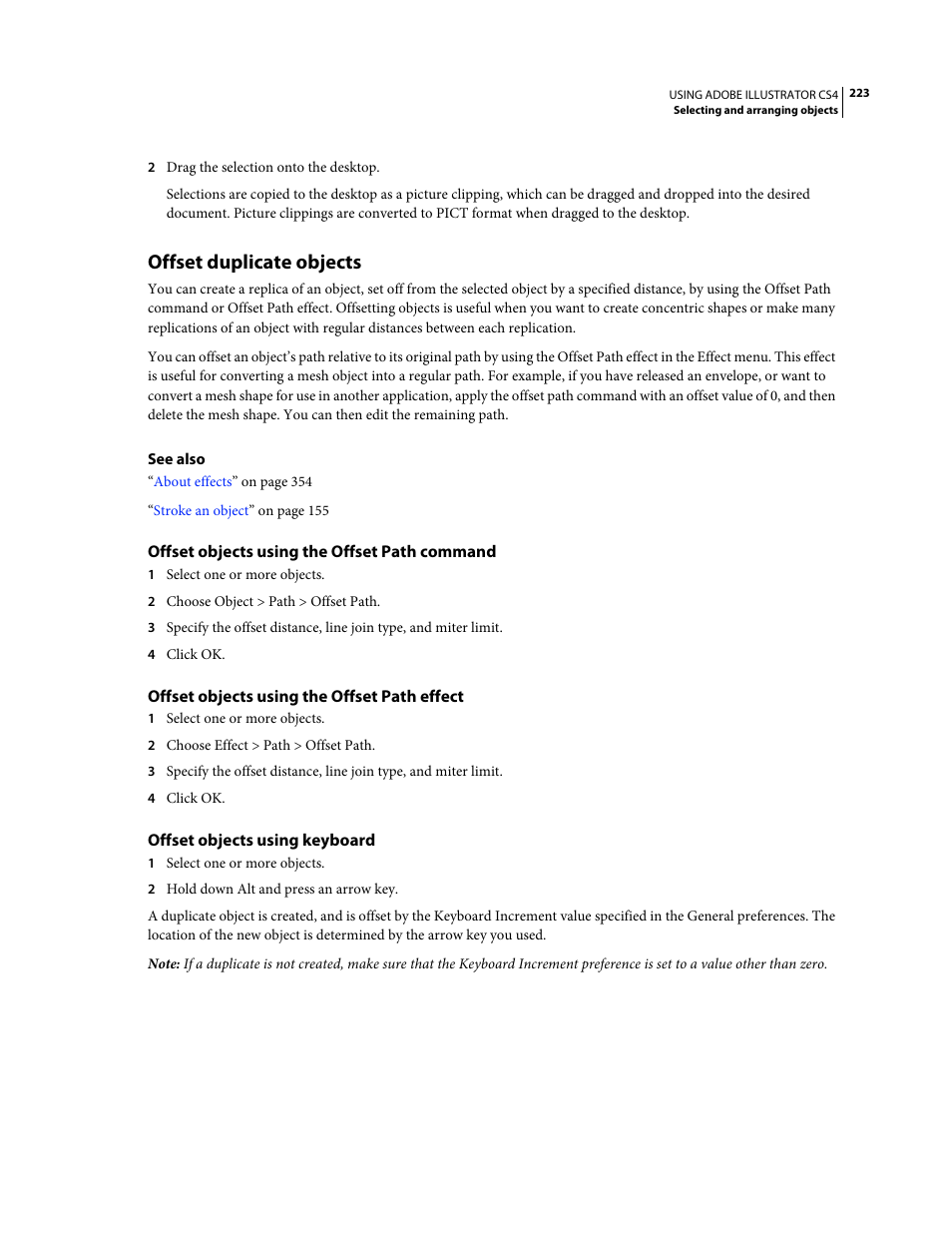 USING ADOBE ILLUSTRATOR CS4 223
Selecting and arranging objects

2 Drag the selection onto the desktop.

Selections are copied to the desktop as a picture clipping, which can be dragged and dropped into the desired document. Picture clippings are converted to PICT format when dragged to the desktop.

Offset duplicate objects

You can create a replica of an object, set off from the selected object by a specified distance, by using the Offset Path command or Offset Path effect. Offsetting objects is useful when you want to create concentric shapes or make many replications of an object with regular distances between each replication.

You can offset an object's path relative to its original path by using the Offset Path effect in the Effect menu. This effect is useful for converting a mesh object into a regular path. For example, if you have released an envelope, or want to convert a mesh shape for use in another application, apply the offset path command with an offset value of 0, and then delete the mesh shape. You can then edit the remaining path.

See also

"About effects" on page 354

"Stroke an object" on page 155

Offset objects using the Offset Path command

1 Select one or more objects.

2 Choose Object > Path > Offset Path.

3 Specify the offset distance, line join type, and miter limit.

4 Click OK.

Offset objects using the Offset Path effect

1 Select one or more objects.

2 Choose Effect > Path > Offset Path.

3 Specify the offset distance, line join type, and miter limit.

4 Click OK.

Offset objects using keyboard

1 Select one or more objects.

2 Hold down Alt and press an arrow key.

A duplicate object is created, and is offset by the Keyboard Increment value specified in the General preferences. The location of the new object is determined by the arrow key you used.

Note: If a duplicate is not created, make sure that the Keyboard Increment preference is set to a value other than zero.